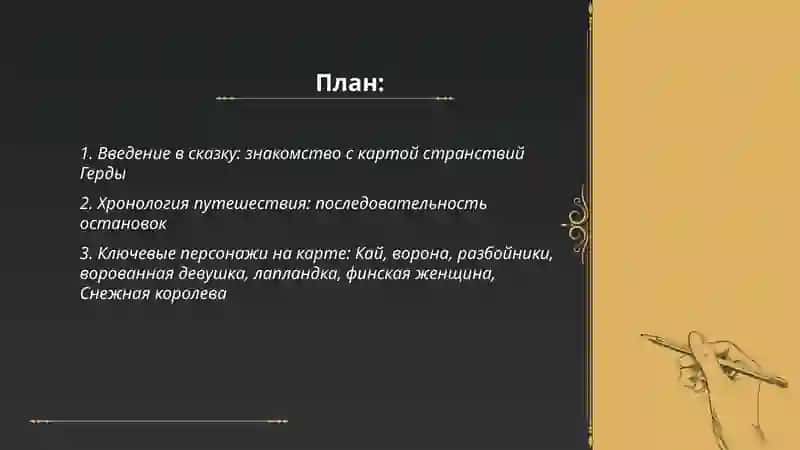 План:

1. Введение в сказку: знакомство с картой странствий Герды

2. Хронология путешествия: последовательность остановок

3. Ключевые персонажи на карте: Кай, ворона, разбойники, ворованная девушка, лапландка, финская женщина, Снежная королева